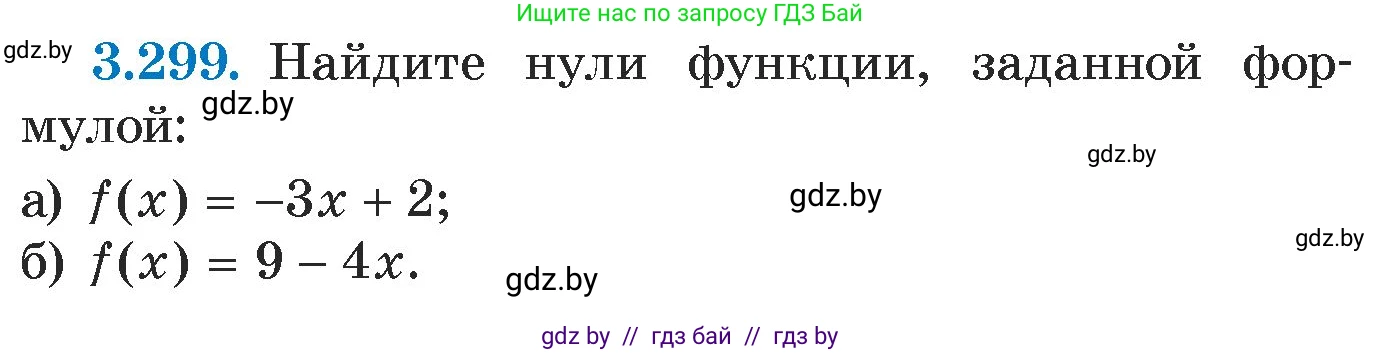 Ищите нас по запросу ГДЗ Бай

gdz.by

3.299. Найдите нули функции, заданной формулой:

gdz.by

gdz.by

а) $f(x) = -3x + 2$;

gdz.by

gdz.by

б) $f(x) = 9 - 4x$.

gdz.by

gdz by // гдз бай // гдз by